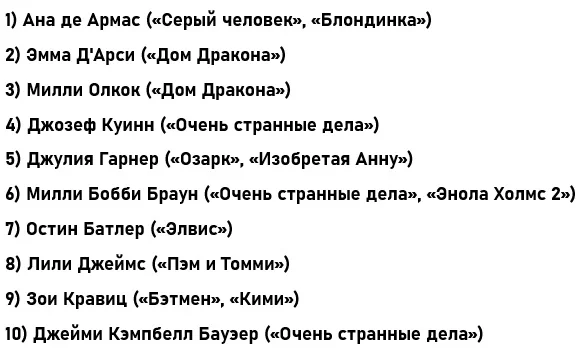 1) Ана де Армас («Серый человек», «Блондинка»)

2) Эмма Д'Арси («Дом Дракона»)

3) Милли Олкок («Дом Дракона»)

4) Джозеф Куинн («Очень странные дела»)

5) Джулия Гарнер («Озарк», «Изобретая Анну»)

6) Милли Бобби Браун («Очень странные дела», «Энола Холмс 2»)

7) Остин Батлер («Элвис»)

8) Лили Джеймс («Пэм и Томми»)

9) Зои Кравиц («Бэтмен», «Кими»)

10) Джейми Кэмпбелл Бауэр («Очень странные дела»)